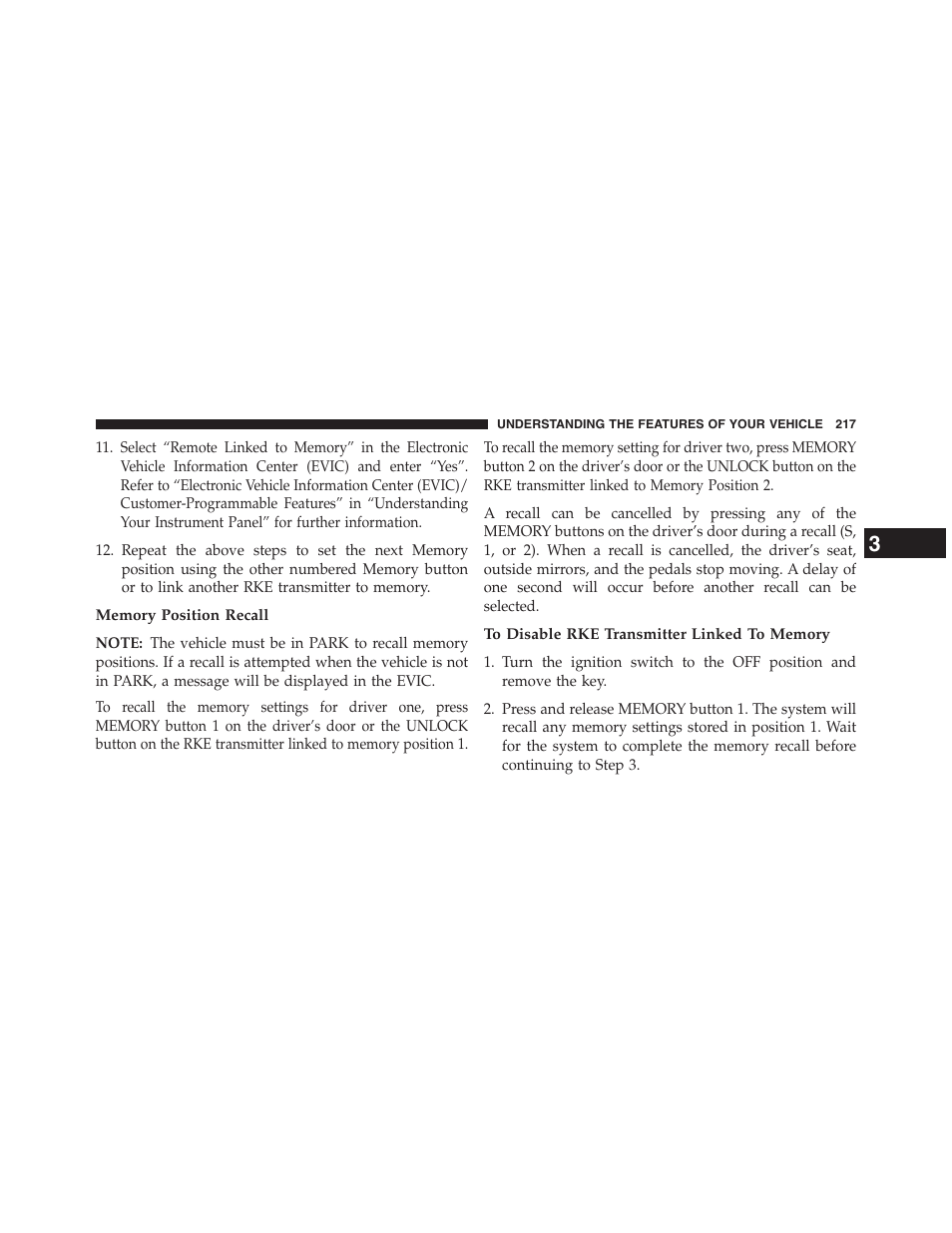 UNDERSTANDING THE FEATURES OF YOUR VEHICLE 217

11. Select “Remote Linked to Memory” in the Electronic Vehicle Information Center (EVIC) and enter “Yes”. Refer to “Electronic Vehicle Information Center (EVIC)/ Customer-Programmable Features” in “Understanding Your Instrument Panel” for further information.

12. Repeat the above steps to set the next Memory position using the other numbered Memory button or to link another RKE transmitter to memory.

Memory Position Recall

NOTE: The vehicle must be in PARK to recall memory positions. If a recall is attempted when the vehicle is not in PARK, a message will be displayed in the EVIC.

To recall the memory settings for driver one, press MEMORY button 1 on the driver’s door or the UNLOCK button on the RKE transmitter linked to memory position 1.

To recall the memory setting for driver two, press MEMORY button 2 on the driver’s door or the UNLOCK button on the RKE transmitter linked to Memory Position 2.

A recall can be cancelled by pressing any of the MEMORY buttons on the driver’s door during a recall (S, 1, or 2). When a recall is cancelled, the driver’s seat, outside mirrors, and the pedals stop moving. A delay of one second will occur before another recall can be selected.

To Disable RKE Transmitter Linked To Memory

1. Turn the ignition switch to the OFF position and remove the key.

2. Press and release MEMORY button 1. The system will recall any memory settings stored in position 1. Wait for the system to complete the memory recall before continuing to Step 3.

3